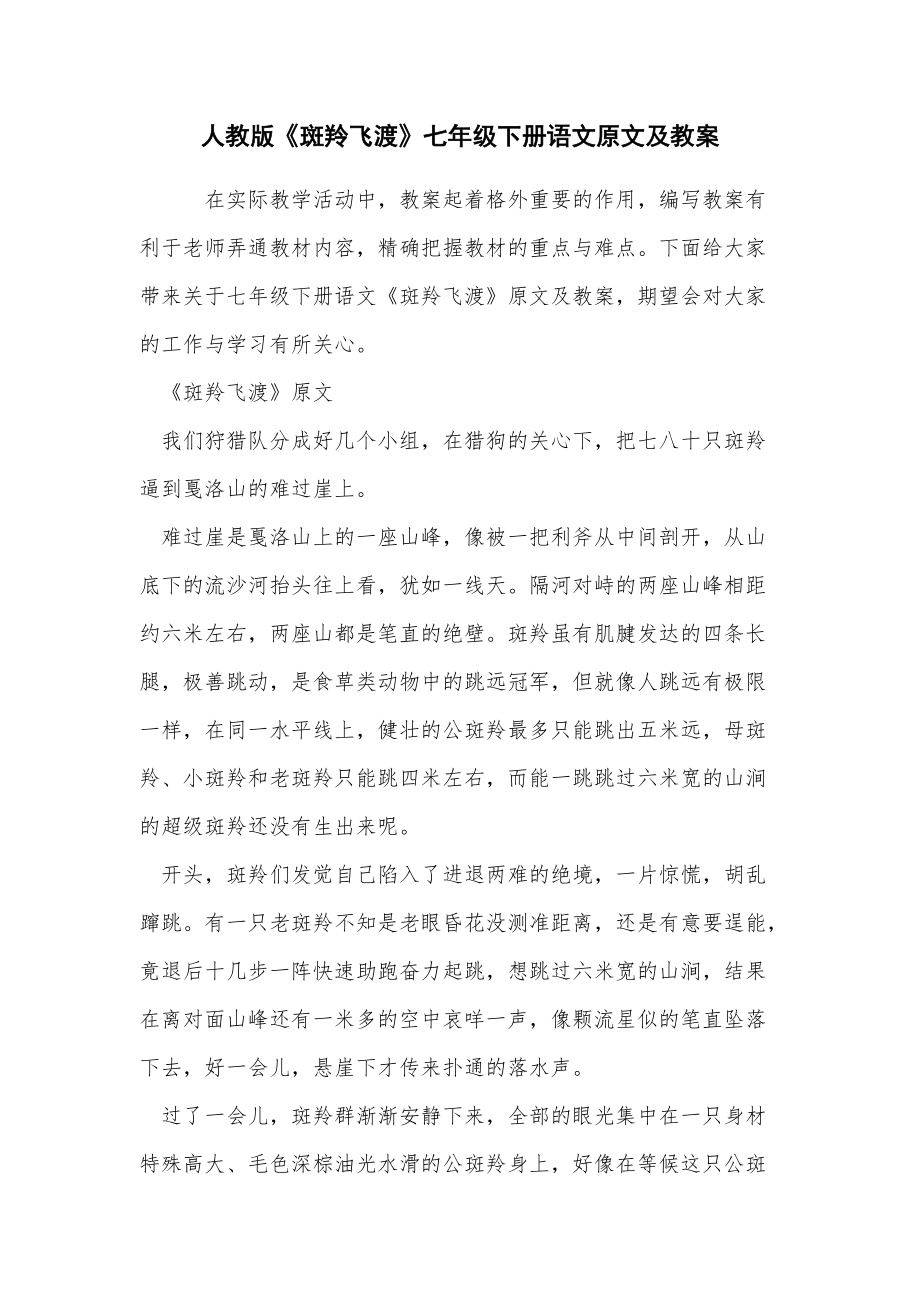 人教版《斑羚飞渡》七年级下册语文原文及教案

在实际教学活动中，教案起着格外重要的作用，编写教案有利于老师弄通教材内容，精确把握教材的重点与难点。下面给大家带来关于七年级下册语文《斑羚飞渡》原文及教案，期望会对大家的工作与学习有所关心。

《斑羚飞渡》原文

我们狩猎队分成好几个小组，在猎狗的关心下，把七八十只斑羚逼到戛洛山的难过崖上。

难过崖是戛洛山上的一座山峰，像被一把利斧从中间剖开，从山底下的流沙河抬头往上看，犹如一线天。隔河对峙的两座山峰相距约六米左右，两座山都是笔直的绝壁。斑羚虽有肌腱发达的四条长腿，极善跳动，是食草类动物中的跳远冠军，但就像人跳远有极限一样，在同一水平线上，健壮的公斑羚最多只能跳出五米远，母斑羚、小斑羚和老斑羚只能跳四米左右，而能一跳跳过六米宽的山涧的超级斑羚还没有生出来呢。

开头，斑羚们发觉自己陷入了进退两难的绝境，一片惊慌，胡乱蹿跳。有一只老斑羚不知是老眼昏花没测准距离，还是有意要逞能，竟退后十几步一阵快速助跑奋力起跳，想跳过六米宽的山涧，结果在离对面山峰还有一米多的空中哀咩一声，像颗流星似的笔直坠落下去，好一会儿，悬崖下才传来扑通的落水声。

过了一会儿，斑羚群渐渐安静下来，全部的眼光集中在一只身材特殊高大、毛色深棕油光水滑的公斑羚身上，好像在等候这只公斑